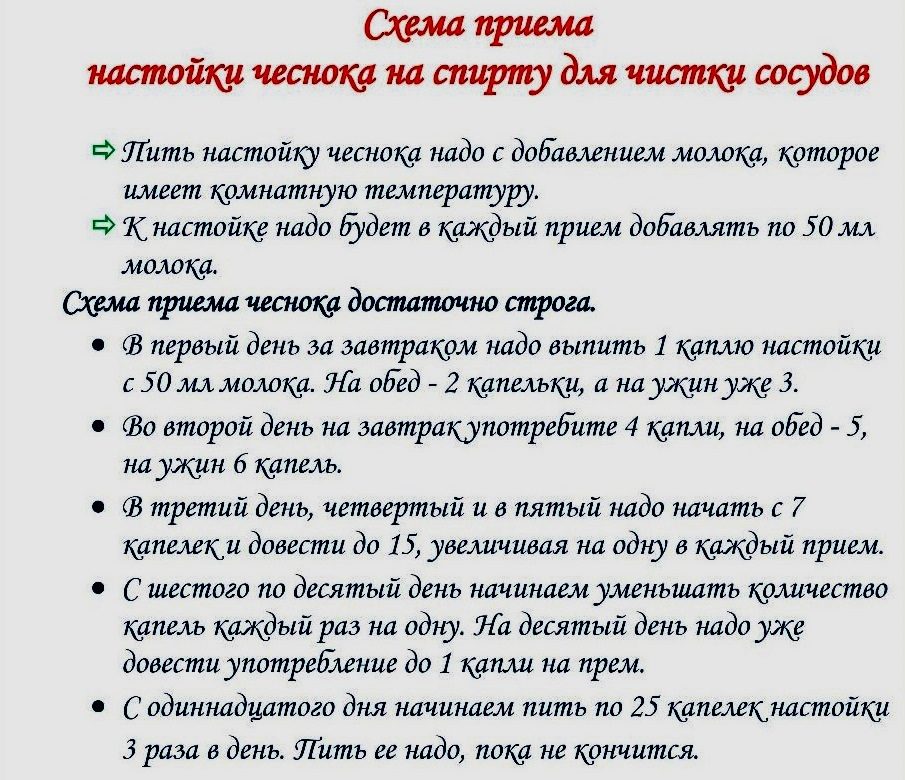 Схема приема
настойки чеснока на спирту для чистки сосудов

⇨ Пить настойку чеснока надо с добавлением молока, которое имеет комнатную температуру.
⇨ К настойке надо будет в каждый прием добавлять по 50 мл молока.

Схема приема чеснока достаточно строга.

• В первый день за завтраком надо выпить 1 каплю настойки с 50 мл молока. На обед - 2 капельки, а на ужин уже 3.
• Во второй день на завтрак употребите 4 капли, на обед - 5, на ужин 6 капель.
• В третий день, четвертый и в пятый надо начать с 7 капелек и довести до 15, увеличивая на одну в каждый прием.
• С шестого по десятый день начинаем уменьшать количество капель каждый раз на одну. На десятый день надо уже довести употребление до 1 капли на прем.
• С одиннадцатого дня начинаем пить по 25 капелек настойки 3 раза в день. Пить ее надо, пока не кончится.